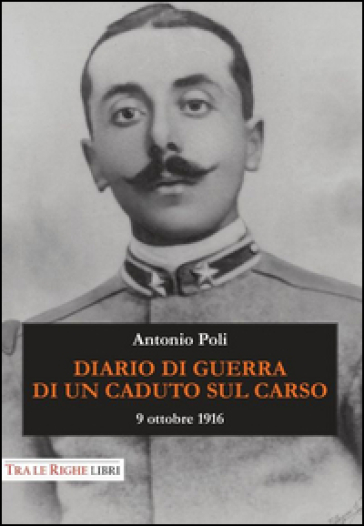 Antonio Poli

DIARIO DI GUERRA
DI UN CADUTO SUL CARSO

9 ottobre 1916

TRA LE RIGHE LIBRI